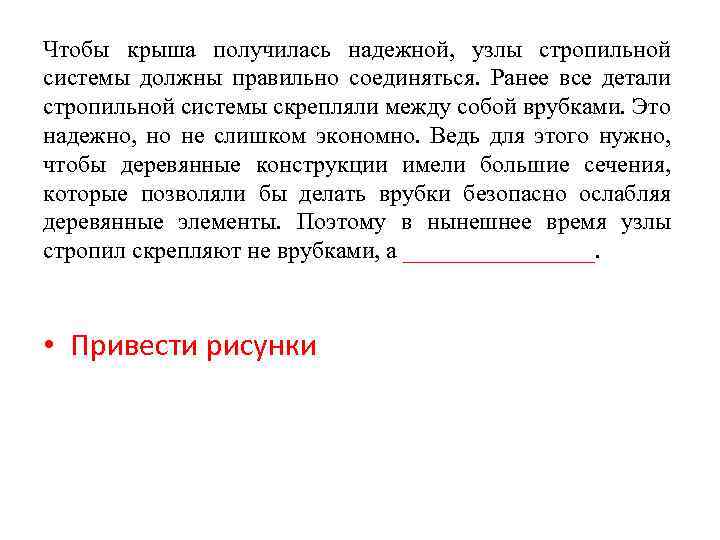 Чтобы крыша получилась надежной, узлы стропильной системы должны правильно соединяться. Ранее все детали стропильной системы скрепляли между собой врубками. Это надежно, но не слишком экономно. Ведь для этого нужно, чтобы деревянные конструкции имели большие сечения, которые позволяли бы делать врубки безопасно ослабляя деревянные элементы. Поэтому в нынешнее время узлы стропил скрепляют не врубками, а ________________.

• Привести рисунки